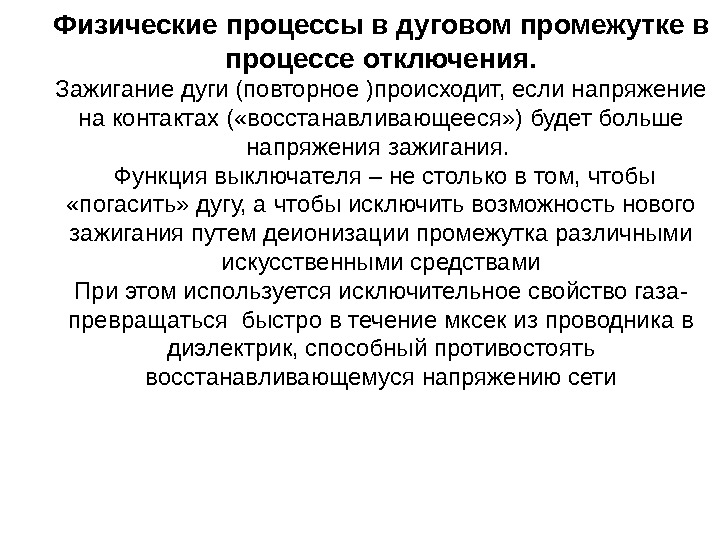 Физические процессы в дуговом промежутке в процессе отключения.

Зажигание дуги (повторное )происходит, если напряжение на контактах («восстанавливающееся») будет больше напряжения зажигания.

Функция выключателя – не столько в том, чтобы «погасить» дугу, а чтобы исключить возможность нового зажигания путем деионизации промежутка различными искусственными средствами

При этом используется исключительное свойство газа- превращаться  быстро в течение мксек из проводника в диэлектрик, способный противостоять восстанавливающемуся напряжению сети